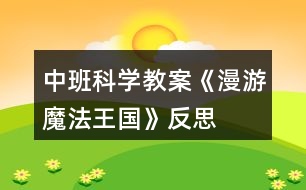 中班科学教案《漫游魔法王国》反思